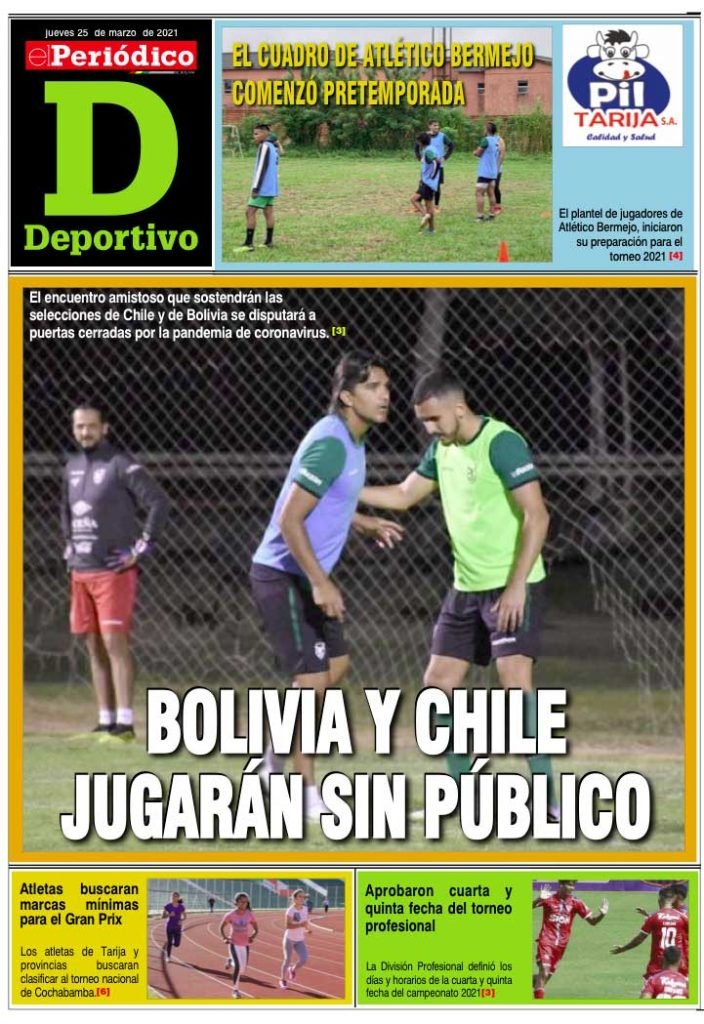 jueves 25 de marzo de 2021

el Periódico

D

Deportivo

EL CUADRO DE ATLÉTICO BERMEJO COMENZÓ PRETEMPORADA

Pil TARIJA S.A.
Calidad y Salud

El plantel de jugadores de Atlético Bermejo, iniciaron su preparación para el torneo 2021 [4]

El encuentro amistoso que sostendrán las selecciones de Chile y de Bolivia se disputará a puertas cerradas por la pandemia de coronavirus. [3]

BOLIVIA Y CHILE JUGARÁN SIN PÚBLICO

Atletas buscaran marcas mínimas para el Gran Prix

Los atletas de Tarija y provincias buscaran clasificar al torneo nacional de Cochabamba.[6]

Aprobaron cuarta y quinta fecha del torneo profesional

La División Profesional definió los días y horarios de la cuarta y quinta fecha del campeonato 2021[3]